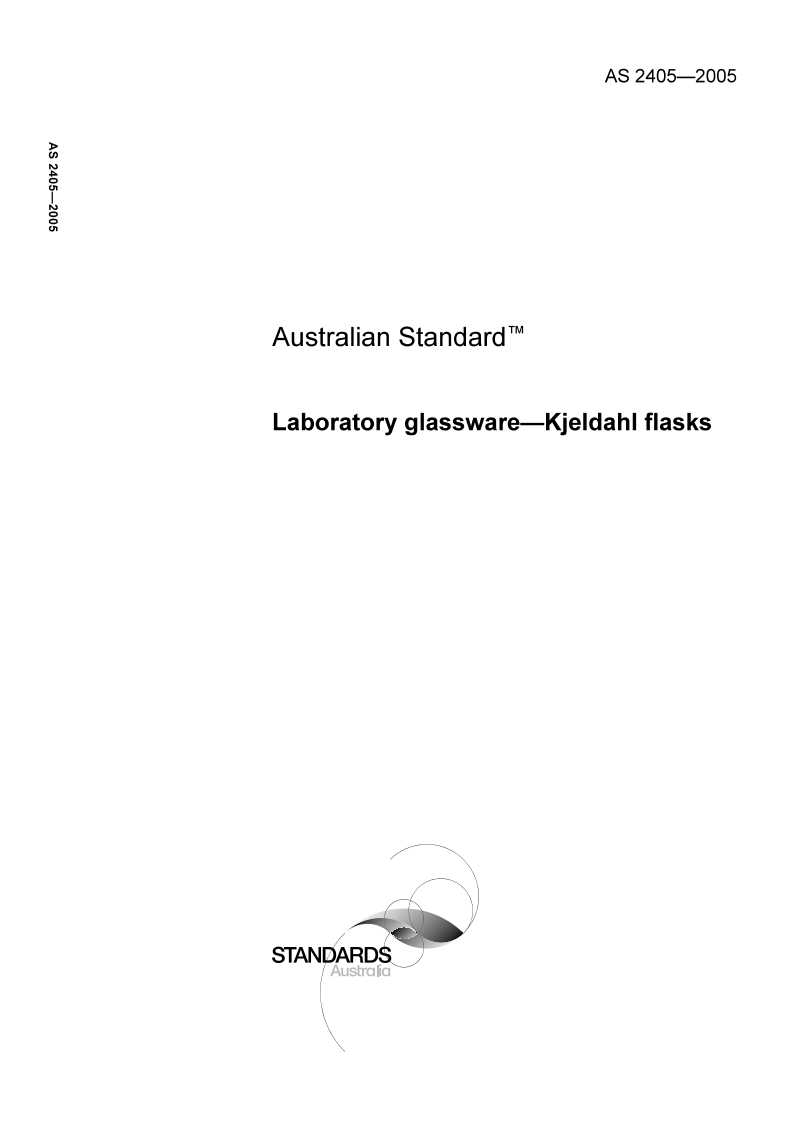 AS 2405—2005

AS 2405—2005

Australian Standard™

Laboratory glassware—Kjeldahl flasks

STANDARDS
Australia